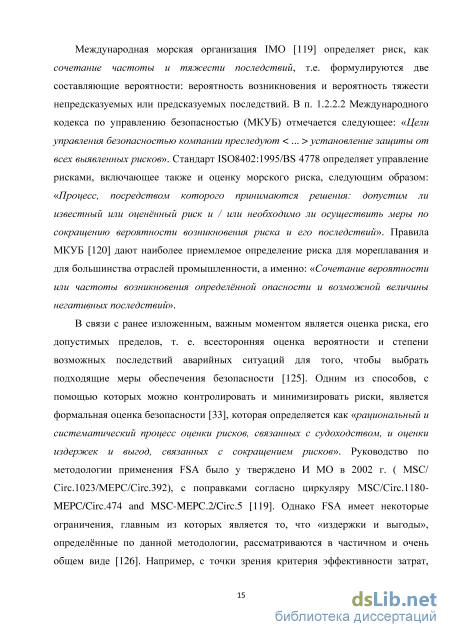 Международная морская организация IMO [119] определяет риск, как сочетание частоты и тяжести последствий, т.е. формулируются две составляющие вероятности: вероятность возникновения и вероятность тяжести непредсказуемых или предсказуемых последствий. В п. 1.2.2.2 Международного кодекса по управлению безопасностью (МКУБ) отмечается следующее: «Цели управления безопасностью компании преследуют < ... > установление защиты от всех выявленных рисков». Стандарт ISO8402:1995/BS 4778 определяет управление рисками, включающее также и оценку морского риска, следующим образом: «Процесс, посредством которого принимаются решения: допустим ли известный или оценённый риск и / или необходимо ли осуществить меры по сокращению вероятности возникновения риска и его последствий». Правила МКУБ [120] дают наиболее приемлемое определение риска для мореплавания и для большинства отраслей промышленности, а именно: «Сочетание вероятности или частоты возникновения определённой опасности и возможной величины негативных последствий».

В связи с ранее изложенным, важным моментом является оценка риска, его допустимых пределов, т. е. всесторонняя оценка вероятности и степени возможных последствий аварийных ситуаций для того, чтобы выбрать подходящие меры обеспечения безопасности [125]. Одним из способов, с помощью которых можно контролировать и минимизировать риски, является формальная оценка безопасности [33], которая определяется как «рациональный и систематический процесс оценки рисков, связанных с судоходством, и оценки издержек и выгод, связанных с сокращением рисков». Руководство по методологии применения FSA было у тверждено И МО в 2002 г. ( MSC/ Circ.1023/MEPC/Circ.392), с поправками согласно циркуляру MSC/Circ.1180-MEPC/Circ.474 and MSC-MEPC.2/Circ.5 [119]. Однако FSA имеет некоторые ограничения, главным из которых является то, что «издержки и выгоды», определённые по данной методологии, рассматриваются в частичном и очень общем виде [126]. Например, с точки зрения критерия эффективности затрат,

15

dsLib.net
библиотека диссертаций